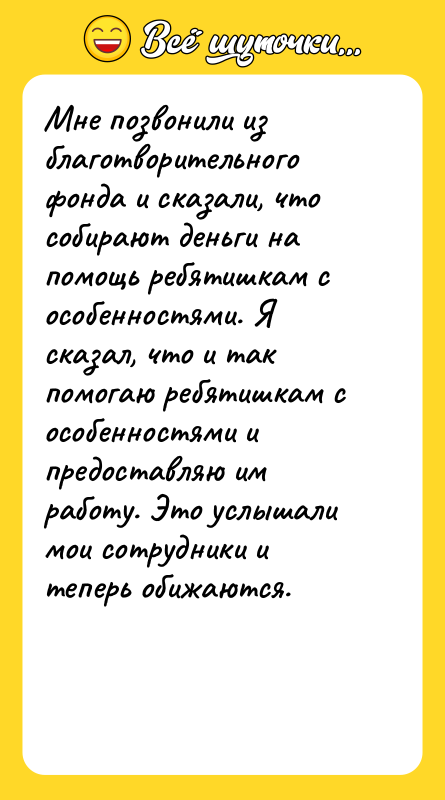 Всё шуточки...

Мне позвонили из благотворительного фонда и сказали, что собирают деньги на помощь ребятишкам с особенностями. Я сказал, что и так помогаю ребятишкам с особенностями и предоставляю им работу. Это услышали мои сотрудники и теперь обижаются.